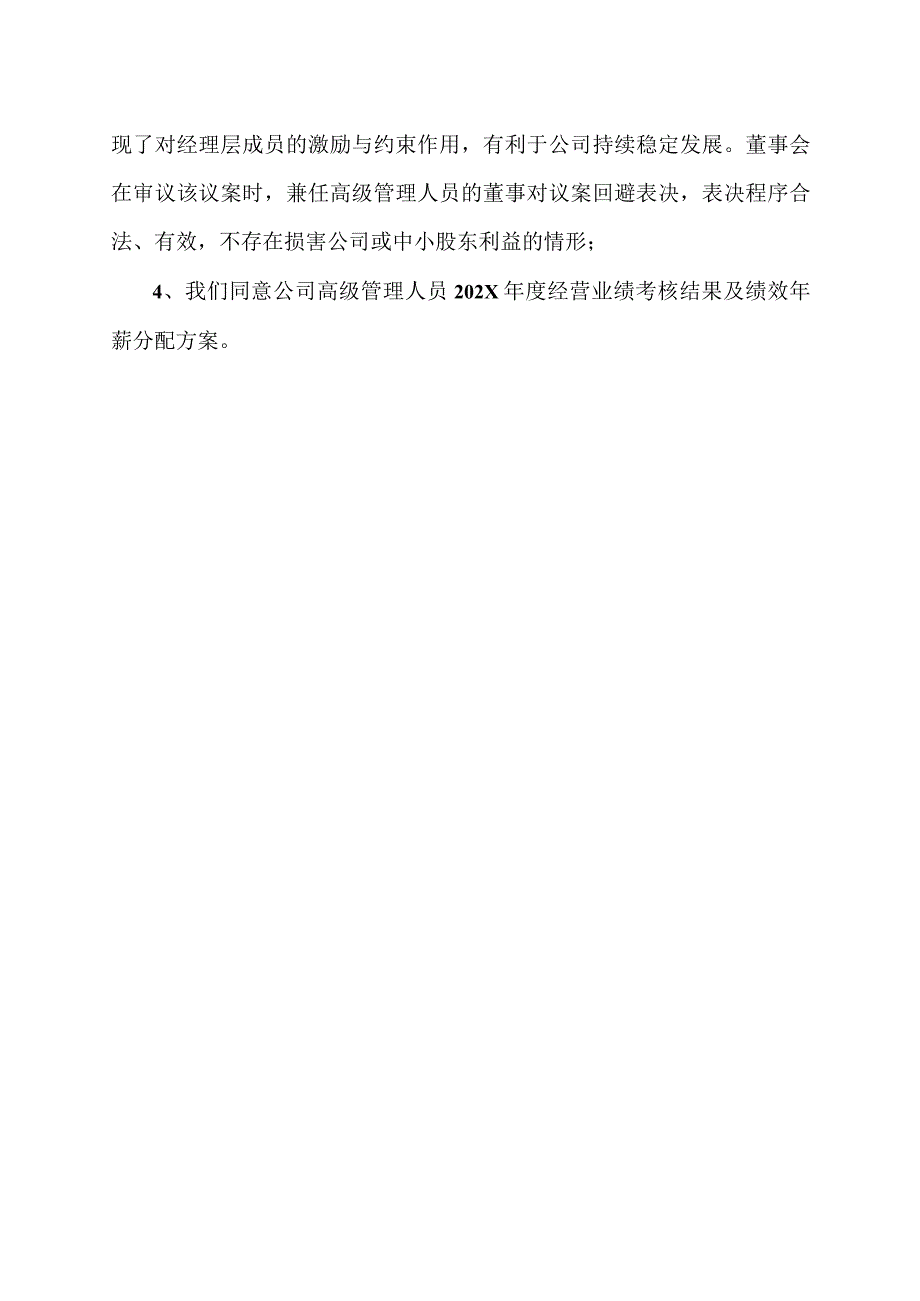 现了对经理层成员的激励与约束作用，有利于公司持续稳定发展。董事会在审议该议案时，兼任高级管理人员的董事对议案回避表决，表决程序合法、有效，不存在损害公司或中小股东利益的情形；

4、我们同意公司高级管理人员 202X 年度经营业绩考核结果及绩效年薪分配方案。